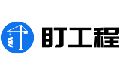 盯工程